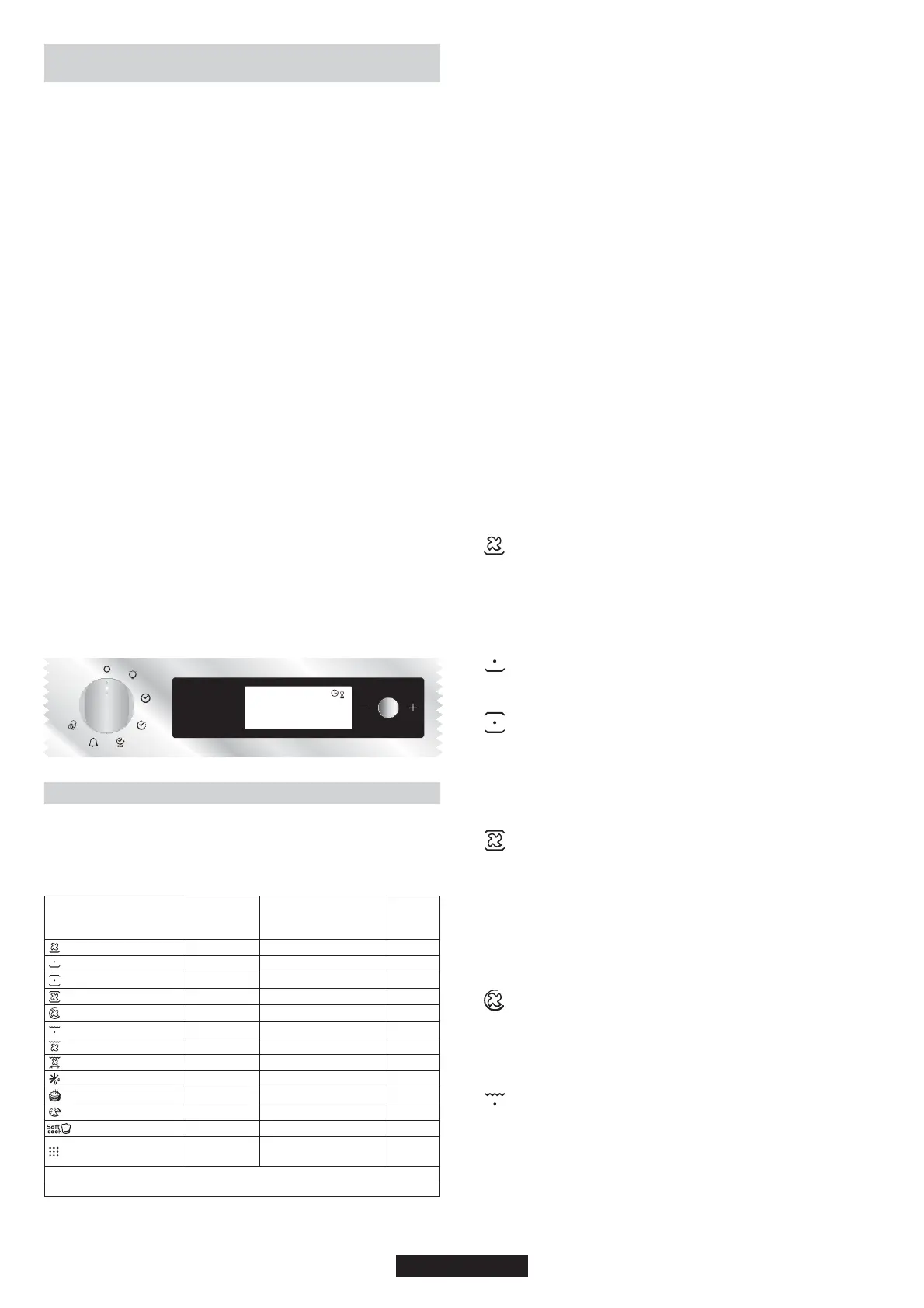 Soft cook